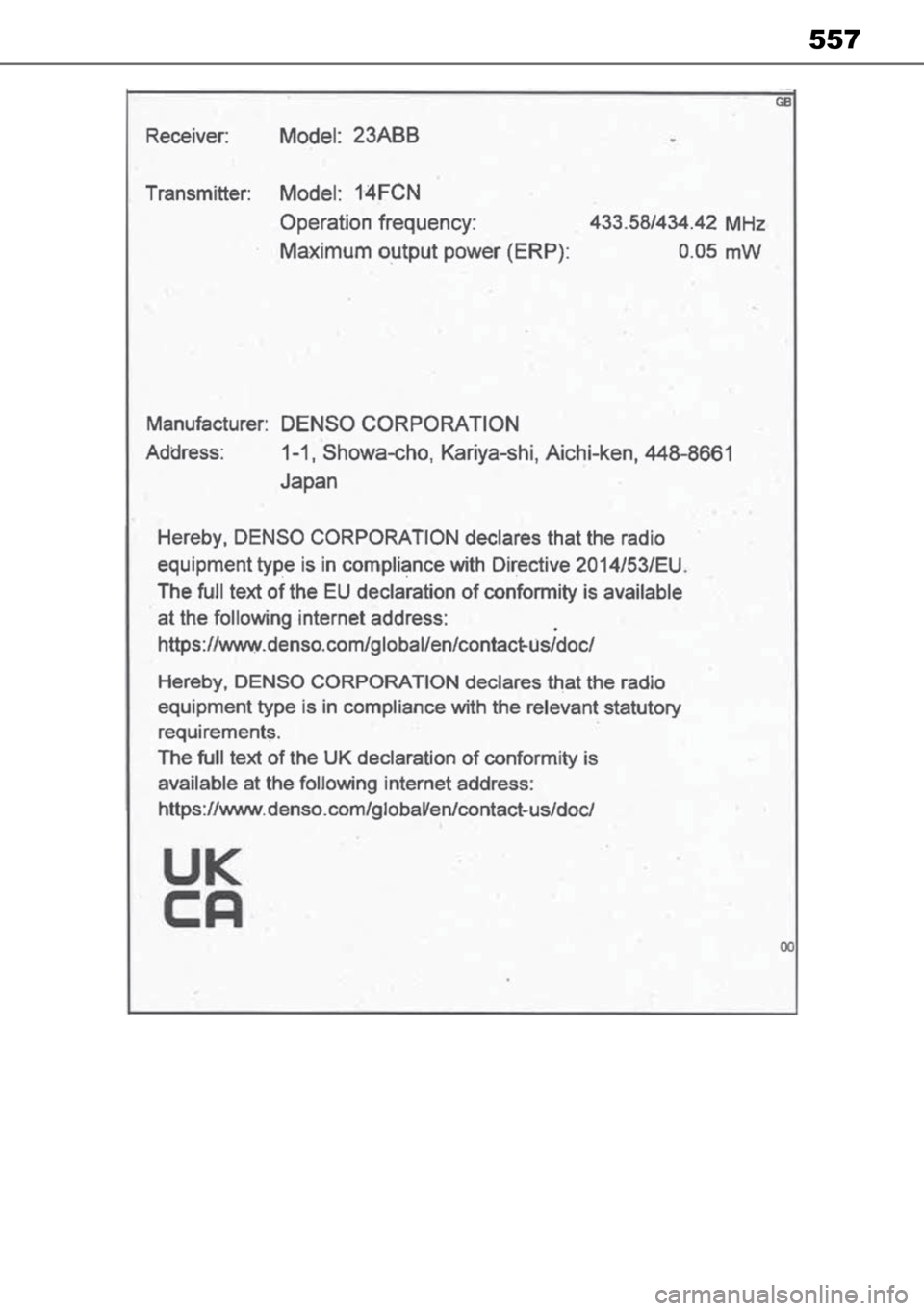 557

GB

Receiver: Model: 23ABB

Transmitter: Model: 14FCN
Operation frequency: 433.58/434.42 MHz
Maximum output power (ERP): 0.05 mW

Manufacturer: DENSO CORPORATION
Address: 1-1, Showa-cho, Kariya-shi, Aichi-ken, 448-8661 Japan

Hereby, DENSO CORPORATION declares that the radio equipment type is in compliance with Directive 2014/53/EU. The full text of the EU declaration of conformity is available at the following internet address: https://www.denso.com/global/en/contact-us/doc/

Hereby, DENSO CORPORATION declares that the radio equipment type is in compliance with the relevant statutory requirements.
The full text of the UK declaration of conformity is available at the following internet address: https://www.denso.com/global/en/contact-us/doc/

UK
CA

00

carmanualsonline.info